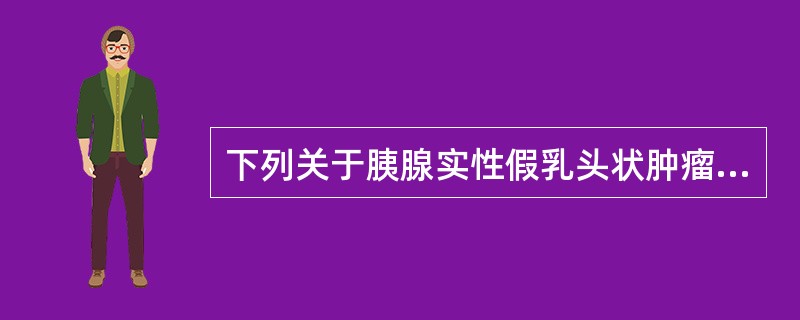 下列关于胰腺实性假乳头状肿瘤...